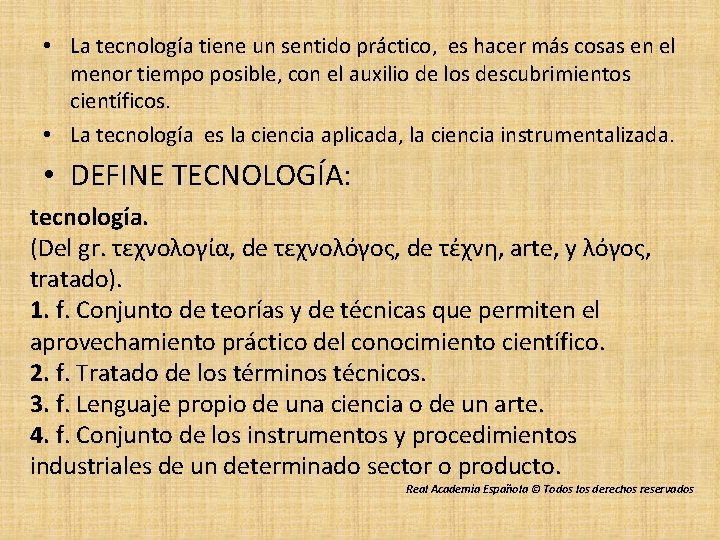 • La tecnología tiene un sentido práctico, es hacer más cosas en el menor tiempo posible, con el auxilio de los descubrimientos científicos.
• La tecnología es la ciencia aplicada, la ciencia instrumentalizada.
• DEFINE TECNOLOGÍA:

tecnología.
(Del gr. τεχνολογία, de τεχνολόγος, de τέχνη, arte, y λόγος, tratado).
1. f. Conjunto de teorías y de técnicas que permiten el aprovechamiento práctico del conocimiento científico.
2. f. Tratado de los términos técnicos.
3. f. Lenguaje propio de una ciencia o de un arte.
4. f. Conjunto de los instrumentos y procedimientos industriales de un determinado sector o producto.

Real Academia Española © Todos los derechos reservados